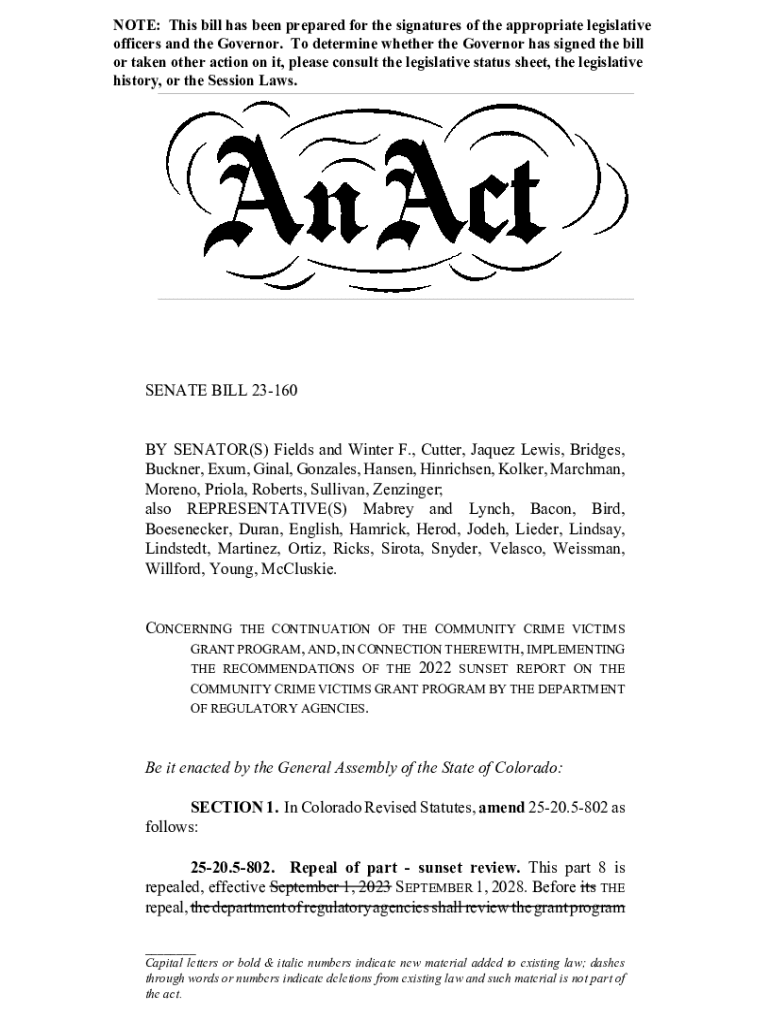 NOTE: This bill has been prepared for the signatures of the appropriate legislative officers and the Governor. To determine whether the Governor has signed the bill or taken other action on it, please consult the legislative status sheet, the legislative history, or the Session Laws.

An Act

SENATE BILL 23-160

BY SENATOR(S) Fields and Winter F., Cutter, Jaquez Lewis, Bridges, Buckner, Exum, Ginal, Gonzales, Hansen, Hinrichsen, Kolker, Marchman, Moreno, Priola, Roberts, Sullivan, Zenzinger;
also REPRESENTATIVE(S) Mabrey and Lynch, Bacon, Bird, Boesenecker, Duran, English, Hamrick, Herod, Jodeh, Lieder, Lindsay, Lindstedt, Martinez, Ortiz, Ricks, Sirota, Snyder, Velasco, Weissman, Willford, Young, McCluskie.

CONCERNING THE CONTINUATION OF THE COMMUNITY CRIME VICTIMS GRANT PROGRAM, AND, IN CONNECTION THEREWITH, IMPLEMENTING THE RECOMMENDATIONS OF THE 2022 SUNSET REPORT ON THE COMMUNITY CRIME VICTIMS GRANT PROGRAM BY THE DEPARTMENT OF REGULATORY AGENCIES.

Be it enacted by the General Assembly of the State of Colorado:

SECTION 1. In Colorado Revised Statutes, amend 25-20.5-802 as follows:

25-20.5-802. Repeal of part - sunset review. This part 8 is repealed, effective September 1, 2023 SEPTEMBER 1, 2028. Before its THE repeal, the department of regulatory agencies shall review the grant program

Capital letters or bold & italic numbers indicate new material added to existing law; dashes through words or numbers indicate deletions from existing law and such material is not part of the act.